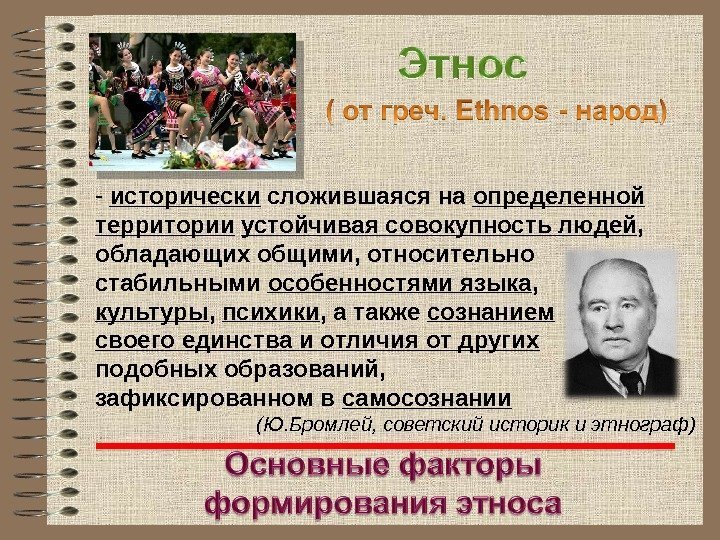 Этнос

( от греч. Ethnos - народ)

- исторически сложившаяся на определенной территории устойчивая совокупность людей, обладающих общими, относительно стабильными особенностями языка, культуры, психики, а также сознанием своего единства и отличия от других подобных образований, зафиксированном в самосознании

(Ю.Бромлей, советский историк и этнограф)

Основные факторы формирования этноса